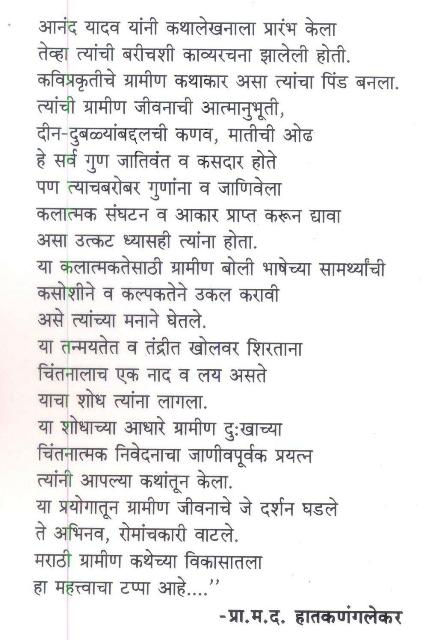 आनंद यादव यांनी कथालेखनाला प्रारंभ केला
तेव्हा त्यांची बरीचशी काव्यरचना झालेली होती.
कविप्रकृतीचे ग्रामीण कथाकार असा त्यांचा पिंड बनला.
त्यांची ग्रामीण जीवनाची आत्मानुभूती,
दीन-दुबळ्यांबद्दलची कणव, मातीची ओढ
हे सर्व गुण जातिवंत व कसदार होते
पण त्याचबरोबर गुणांना व जाणिवेला
कलात्मक संघटन व आकार प्राप्त करून द्यावा
असा उत्कट ध्यासही त्यांना होता.
या कलात्मकतेसाठी ग्रामीण बोली भाषेच्या सामर्थ्यांची
कसोशीने व कल्पकतेने उकल करावी
असे त्यांच्या मनाने घेतले.
या तन्मयतेत व तंद्रीत खोलवर शिरताना
चिंतनालाच एक नाद व लय असते
याचा शोध त्यांना लागला.
या शोधाच्या आधारे ग्रामीण दुःखाच्या
चिंतनात्मक निवेदनाचा जाणीवपूर्वक प्रयत्न
त्यांनी आपल्या कथांतून केला.
या प्रयोगातून ग्रामीण जीवनाचे जे दर्शन घडले
ते अभिनव, रोमांचकारी वाटले.
मराठी ग्रामीण कथेच्या विकासातला
हा महत्त्वाचा टप्पा आहे....''

-प्रा.म.द. हातकणंगलेकर